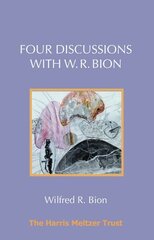 FOUR DISCUSSIONS WITH W. R. BION

Wilfred R. Bion

The Harris Meltzer Trust